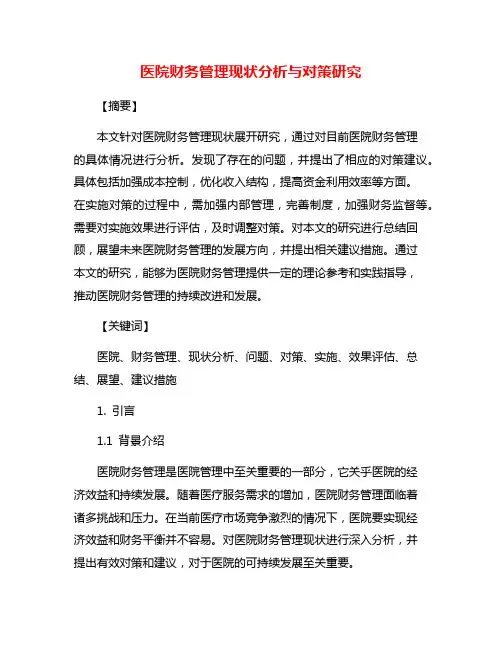 医院财务管理现状分析与对策研究

【摘要】

本文针对医院财务管理现状展开研究，通过对目前医院财务管理的具体情况进行分析。发现了存在的问题，并提出了相应的对策建议。具体包括加强成本控制，优化收入结构，提高资金利用效率等方面。在实施对策的过程中，需加强内部管理，完善制度，加强财务监督等。需要对实施效果进行评估，及时调整对策。对本文的研究进行总结回顾，展望未来医院财务管理的发展方向，并提出相关建议措施。通过本文的研究，能够为医院财务管理提供一定的理论参考和实践指导，推动医院财务管理的持续改进和发展。

【关键词】

医院、财务管理、现状分析、问题、对策、实施、效果评估、总结、展望、建议措施

1. 引言

1.1 背景介绍

医院财务管理是医院管理中至关重要的一部分，它关乎医院的经济效益和持续发展。随着医疗服务需求的增加，医院财务管理面临着诸多挑战和压力。在当前医疗市场竞争激烈的情况下，医院要实现经济效益和财务平衡并不容易。对医院财务管理现状进行深入分析，并提出有效对策和建议，对于医院的可持续发展至关重要。